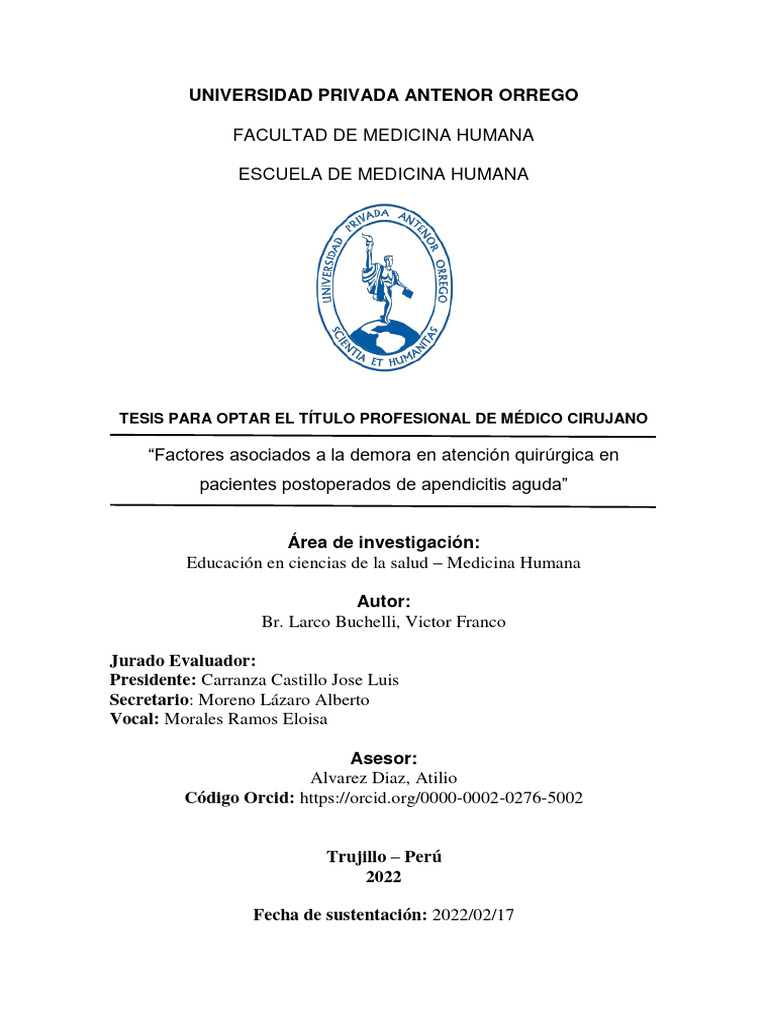 UNIVERSIDAD PRIVADA ANTENOR ORREGO

FACULTAD DE MEDICINA HUMANA

ESCUELA DE MEDICINA HUMANA

UNIVERSIDAD PRIVADA ANTENOR ORREGO

SCIENTIA ET HUMANITAS

TESIS PARA OPTAR EL TÍTULO PROFESIONAL DE MÉDICO CIRUJANO

“Factores asociados a la demora en atención quirúrgica en pacientes postoperados de apendicitis aguda”

Área de investigación:
Educación en ciencias de la salud – Medicina Humana

Autor:
Br. Larco Buchelli, Victor Franco

Jurado Evaluador:
Presidente: Carranza Castillo Jose Luis
Secretario: Moreno Lázaro Alberto
Vocal: Morales Ramos Eloisa

Asesor:
Alvarez Diaz, Atilio
Código Orcid: https://orcid.org/0000-0002-0276-5002

Trujillo – Perú
2022

Fecha de sustentación: 2022/02/17